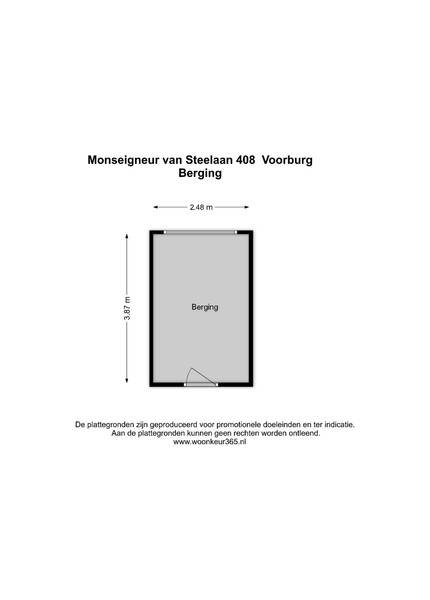 Monseigneur van Steelaan 408 Voorburg
Berging

2.48 m

3.87 m

Berging

De plattegronden zijn geproduceerd voor promotionele doeleinden en ter indicatie.
Aan de plattegronden kunnen geen rechten worden ontleend.
www.woonkeur365.nl